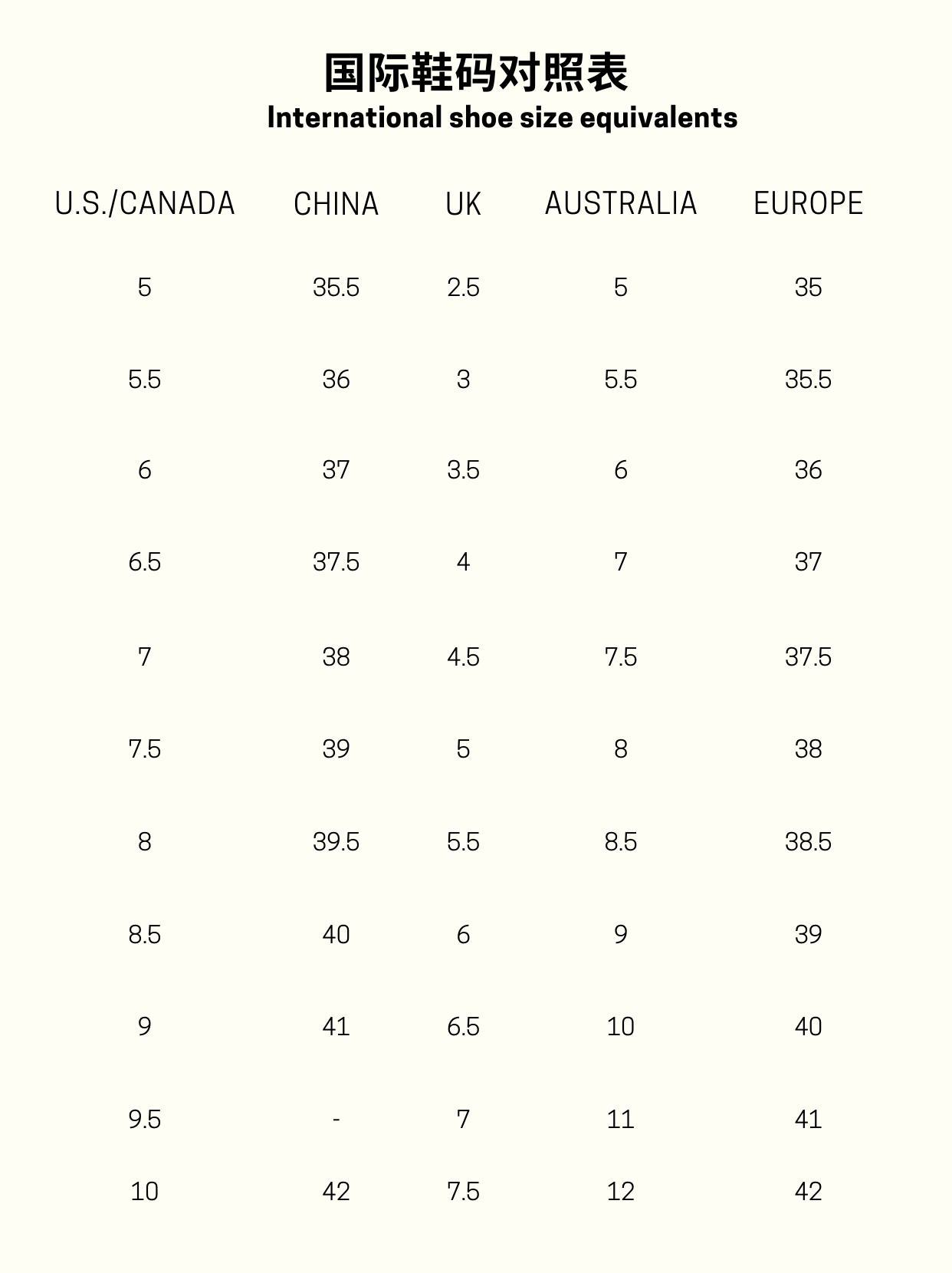 国际鞋码对照表
International shoe size equivalents

| U.S./CANADA | CHINA | UK | AUSTRALIA | EUROPE |
|---|---|---|---|---|
| 5 | 35.5 | 2.5 | 5 | 35 |
| 5.5 | 36 | 3 | 5.5 | 35.5 |
| 6 | 37 | 3.5 | 6 | 36 |
| 6.5 | 37.5 | 4 | 7 | 37 |
| 7 | 38 | 4.5 | 7.5 | 37.5 |
| 7.5 | 39 | 5 | 8 | 38 |
| 8 | 39.5 | 5.5 | 8.5 | 38.5 |
| 8.5 | 40 | 6 | 9 | 39 |
| 9 | 41 | 6.5 | 10 | 40 |
| 9.5 | - | 7 | 11 | 41 |
| 10 | 42 | 7.5 | 12 | 42 |